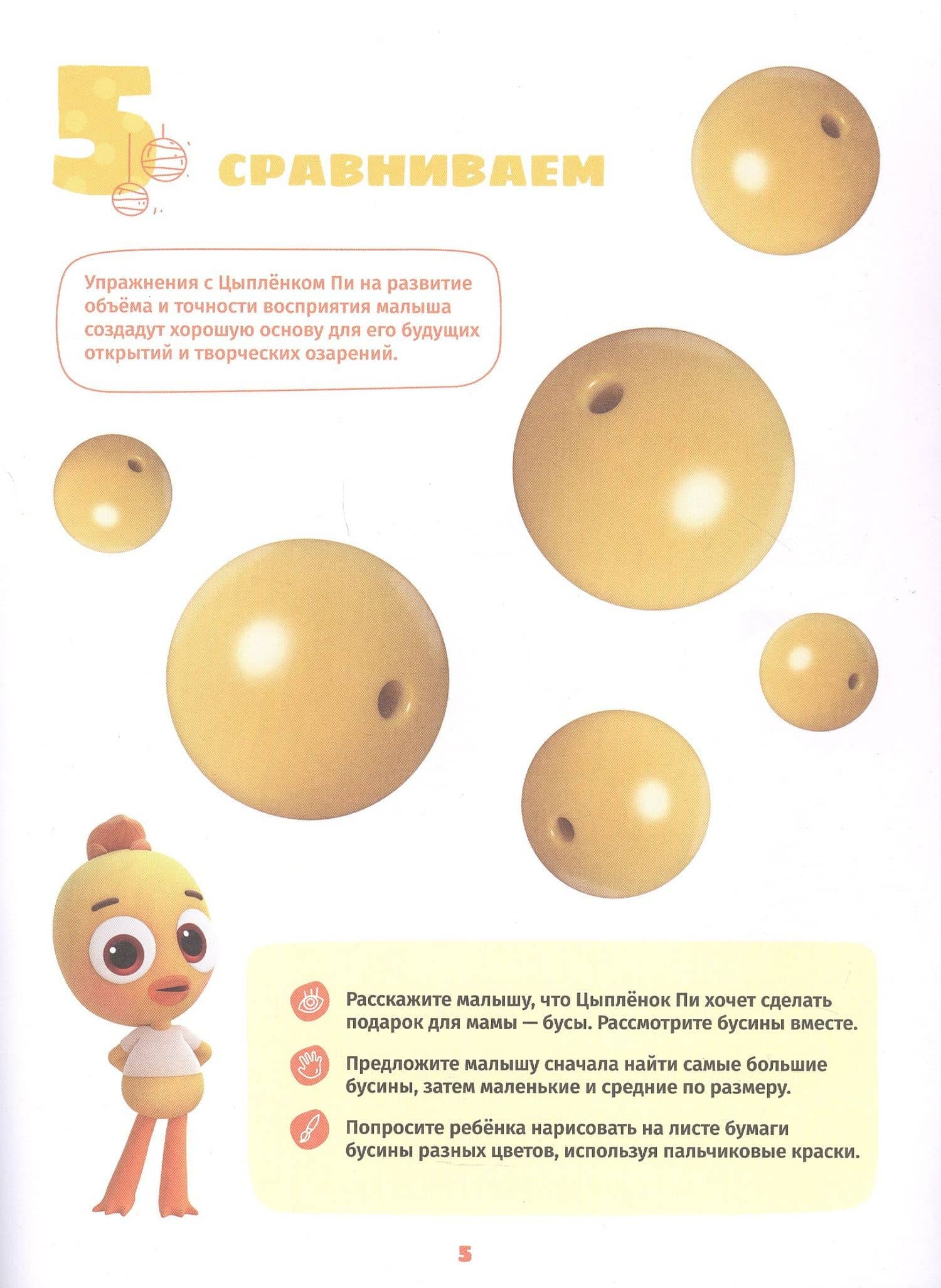 5 СРАВНИВАЕМ

Упражнения с Цыплёнком Пи на развитие объёма и точности восприятия малыша создадут хорошую основу для его будущих открытий и творческих озарений.

Расскажите малышу, что Цыплёнок Пи хочет сделать подарок для мамы — бусы. Рассмотрите бусины вместе.

Предложите малышу сначала найти самые большие бусины, затем маленькие и средние по размеру.

Попросите ребёнка нарисовать на листе бумаги бусины разных цветов, используя пальчиковые краски.

5